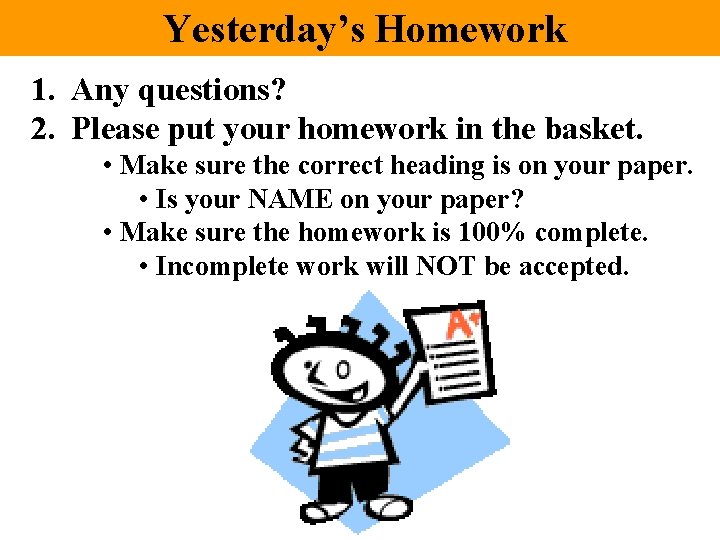 Yesterday's Homework

1. Any questions?
2. Please put your homework in the basket.
• Make sure the correct heading is on your paper.
• Is your NAME on your paper?
• Make sure the homework is 100% complete.
• Incomplete work will NOT be accepted.

A+